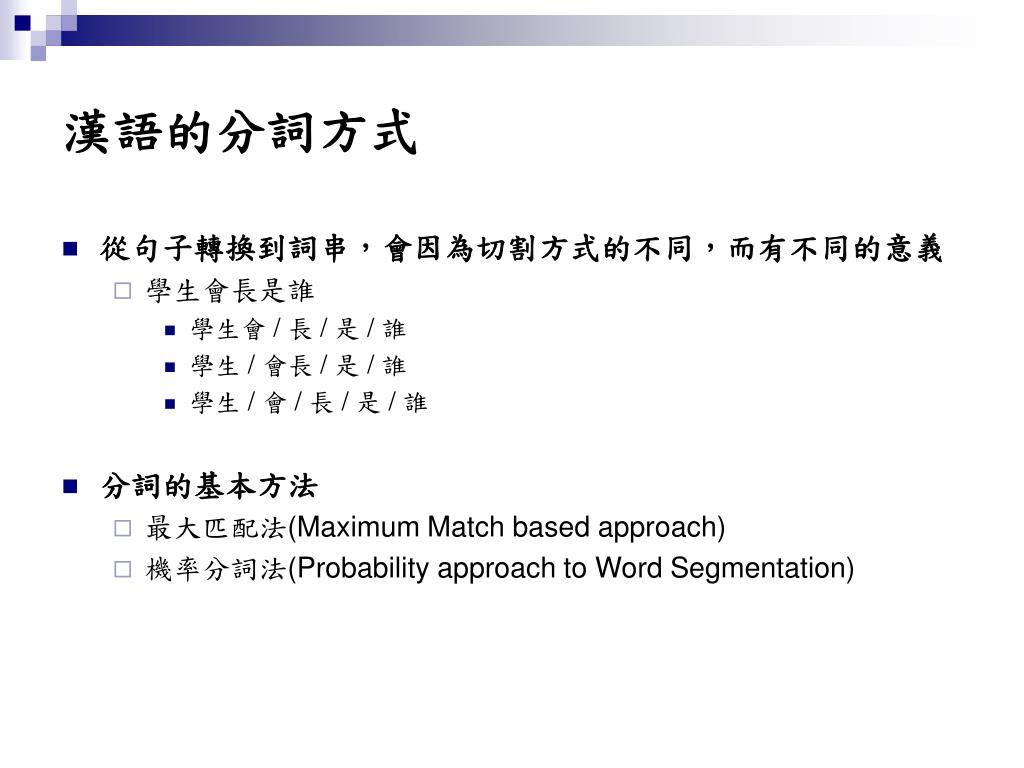 漢語的分詞方式

從句子轉換到詞串，會因為切割方式的不同，而有不同的意義

學生會長是誰

學生會 / 長 / 是 / 誰

學生 / 會長 / 是 / 誰

學生 / 會 / 長 / 是 / 誰

分詞的基本方法

最大匹配法(Maximum Match based approach)

機率分詞法(Probability approach to Word Segmentation)